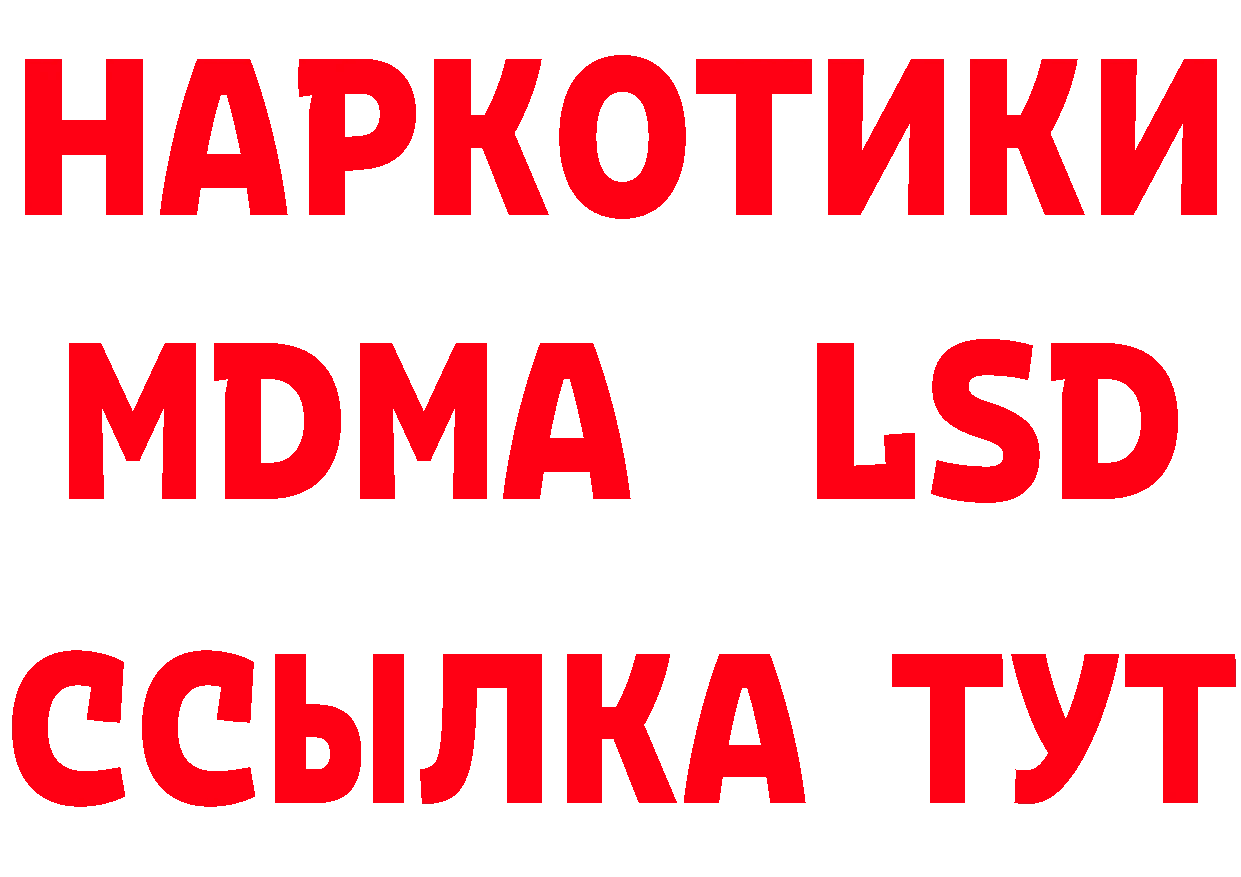 НАРКОТИКИ
MDMA LSD
ССЫЛКА ТУТ